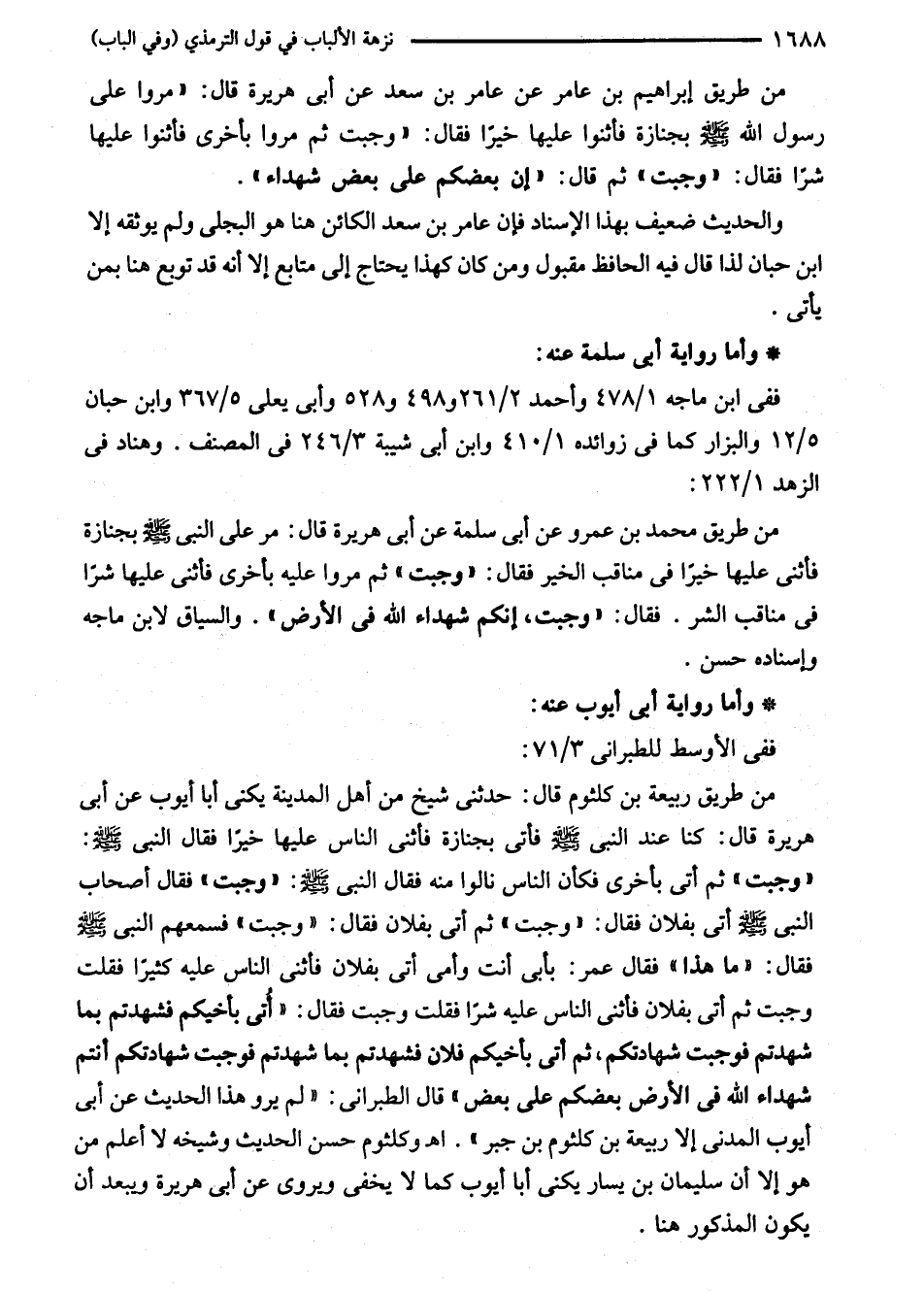 ١٦٨٨ نزهة الألباب في قول الترمذي (وفي الباب)

من طريق إبراهيم بن عامر عن عامر بن سعد عن أبى هريرة قال: «مروا على رسول الله ﷺ بجنازة فأثنوا عليها خيرًا فقال: «وجبت ثم مروا بأخرى فأثنوا عليها شرًا فقال: «وجبت» ثم قال: «إن بعضكم على بعض شهداء».

والحديث ضعيف بهذا الإسناد فإن عامر بن سعد الكائن هنا هو البجلى ولم يوثقه إلا ابن حبان لذا قال فيه الحافظ مقبول ومن كان كهذا يحتاج إلى متابع إلا أنه قد توبع هنا بمن يأتى.

* وأما رواية أبى سلمة عنه:

ففى ابن ماجه ٤٧٨/١ وأحمد ٢٦١/٢و٤٩٨ و٥٢٨ وأبى يعلى ٣٦٧/٥ وابن حبان ١٢/٥ والبزار كما فى زوائده ٤١٠/١ وابن أبى شيبة ٢٤٦/٣ فى المصنف. وهناد فى الزهد ٢٢٢/١:

من طريق محمد بن عمرو عن أبى سلمة عن أبى هريرة قال: مر على النبى ﷺ بجنازة فأثنى عليها خيرًا فى مناقب الخير فقال: «وجبت» ثم مروا عليه بأخرى فأثنى عليها شرًا فى مناقب الشر. فقال: «وجبت، إنكم شهداء الله فى الأرض». والسياق لابن ماجه وإسناده حسن.

* وأما رواية أبى أيوب عنه:

ففى الأوسط للطبرانى ٧١/٣:

من طريق ربيعة بن كلثوم قال: حدثنى شيخ من أهل المدينة يكنى أبا أيوب عن أبى هريرة قال: كنا عند النبى ﷺ فأتى بجنازة فأثنى الناس عليها خيرًا فقال النبى ﷺ: «وجبت» ثم أتى بأخرى فكأن الناس نالوا منه فقال النبى ﷺ: «وجبت» فقال أصحاب النبى ﷺ أتى بفلان فقال: «وجبت» ثم أتى بفلان فقال: «وجبت» فسمعهم النبى ﷺ فقال: «ما هذا» فقال عمر: بأبى أنت وأمى أتى بفلان فأثنى الناس عليه كثيرًا فقلت وجبت ثم أتى بفلان فأثنى الناس عليه شرًا فقلت وجبت فقال: «أتى بأخيكم فشهدتم بما شهدتم فوجبت شهادتكم، ثم أتى بأخيكم فلان فشهدتم بما شهدتم فوجبت شهادتكم أنتم شهداء الله فى الأرض بعضكم على بعض» قال الطبرانى: «لم يرو هذا الحديث عن أبى أيوب المدنى إلا ربيعة بن كلثوم بن جبر». اهـ وكلثوم حسن الحديث وشيخه لا أعلم من هو إلا أن سليمان بن يسار يكنى أبا أيوب كما لا يخفى ويروى عن أبى هريرة ويبعد أن يكون المذكور هنا.